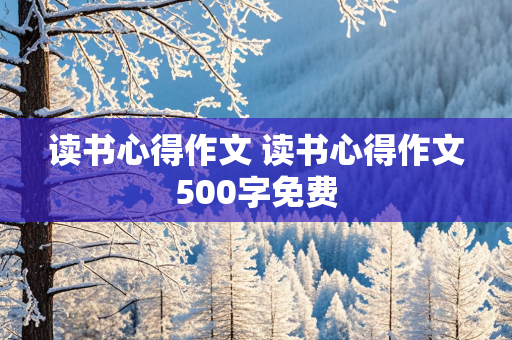 读书心得作文 读书心得作文500字免费